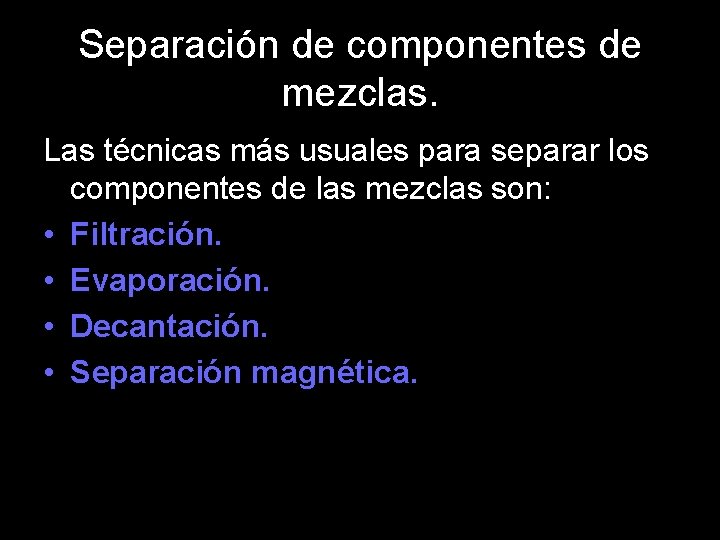 Separación de componentes de mezclas.

Las técnicas más usuales para separar los componentes de las mezclas son:

• Filtración.
• Evaporación.
• Decantación.
• Separación magnética.